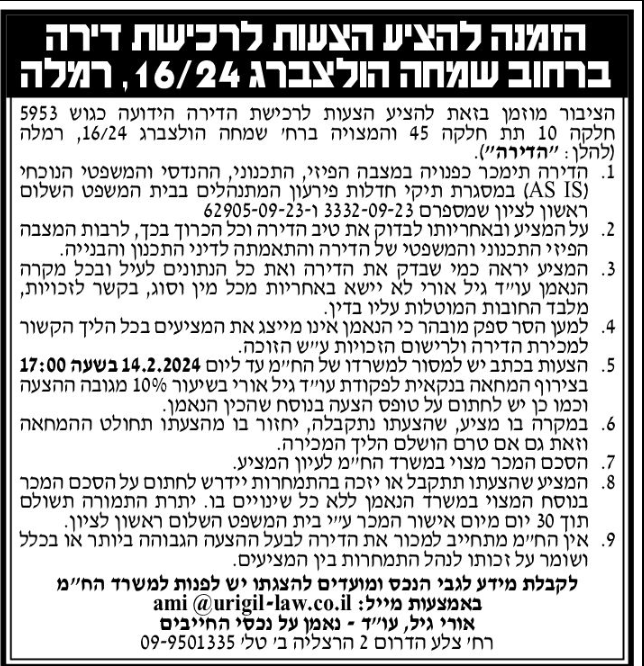 הזמנה להציע הצעות לרכישת דירה ברחוב שמחה הולצברג 16/24, רמלה

הציבור מוזמן בזאת להציע הצעות לרכישת הדירה הידועה כגוש 5953 חלקה 10 תת חלקה 45 והמצויה ברח' שמחה הולצברג 16/24, רמלה (להלן: "הדירה").

1. הדירה תימכר כפנויה במצבה הפיזי, התכנוני, ההנדסי והמשפטי הנוכחי (AS IS) במסגרת תיקי חדלות פירעון המתנהלים בבית המשפט השלום ראשון לציון שמספרם 3332-09-23 ו-62905-09-23
2. על המציע ובאחריותו לבדוק את טיב הדירה וכל הכרוך בכך, לרבות המצבה הפיזי התכנוני והמשפטי של הדירה והתאמתה לדיני התכנון והבנייה.
3. המציע יראה כמי שבדק את הדירה ואת כל הנתונים לעיל ובכל מקרה הנאמן עו"ד גיל אורי לא יישא באחריות מכל מין וסוג, בקשר לזכויות, מלבד החובות המוטלות עליו בדין.
4. למען הסר ספק מובהר כי הנאמן אינו מייצג את המציעים בכל הליך הקשור למכירת הדירה ולרישום הזכויות ע"ש הזוכה.
5. הצעות בכתב יש למסור למשרדו של הח"מ עד ליום 14.2.2024 בשעה 17:00 בצירוף המחאה בנקאית לפקודת עו"ד גיל אורי בשיעור 10% מגובה ההצעה וכמו כן יש לחתום על טופס הצעה בנוסח שהכין הנאמן.
6. במקרה בו מציע, שהצעתו נתקבלה, יחזור בו מהצעתו תחולט ההמחאה וזאת גם אם טרם הושלם הליך המכירה.
7. הסכם המכר מצוי במשרד הח"מ לעיון המציע.
8. המציע שהצעתו תתקבל או יזכה בהתמחרות יידרש לחתום על הסכם המכר בנוסח המצוי במשרד הנאמן ללא כל שינויים בו. יתרת התמורה תשולם תוך 30 יום מיום אישור המכר ע"י בית המשפט השלום ראשון לציון.
9. אין הח"מ מתחייב למכור את הדירה לבעל ההצעה הגבוהה ביותר או בכלל ושומר על זכותו לנהל התמחרות בין המציעים.

לקבלת מידע לגבי הנכס ומועדים להצגתו יש לפנות למשרד הח"מ באמצעות מייל: ami @urigil-law.co.il
אורי גיל, עו"ד - נאמן על נכסי החייבים
רח' צלע הדרום 2 הרצליה ב' טל' 09-9501335